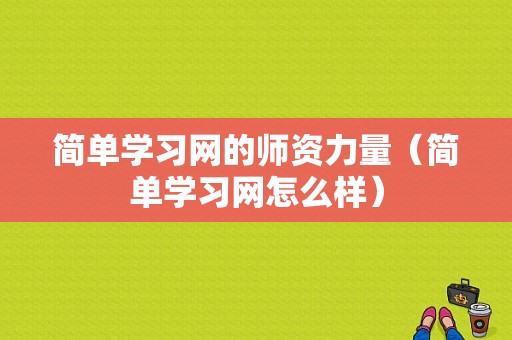 简单学习网的师资力量（简单学习网怎么样）